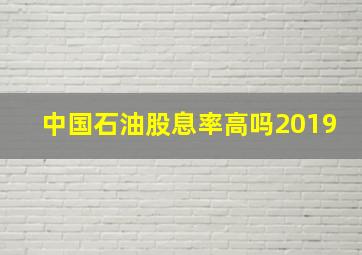 中国石油股息率高吗2019